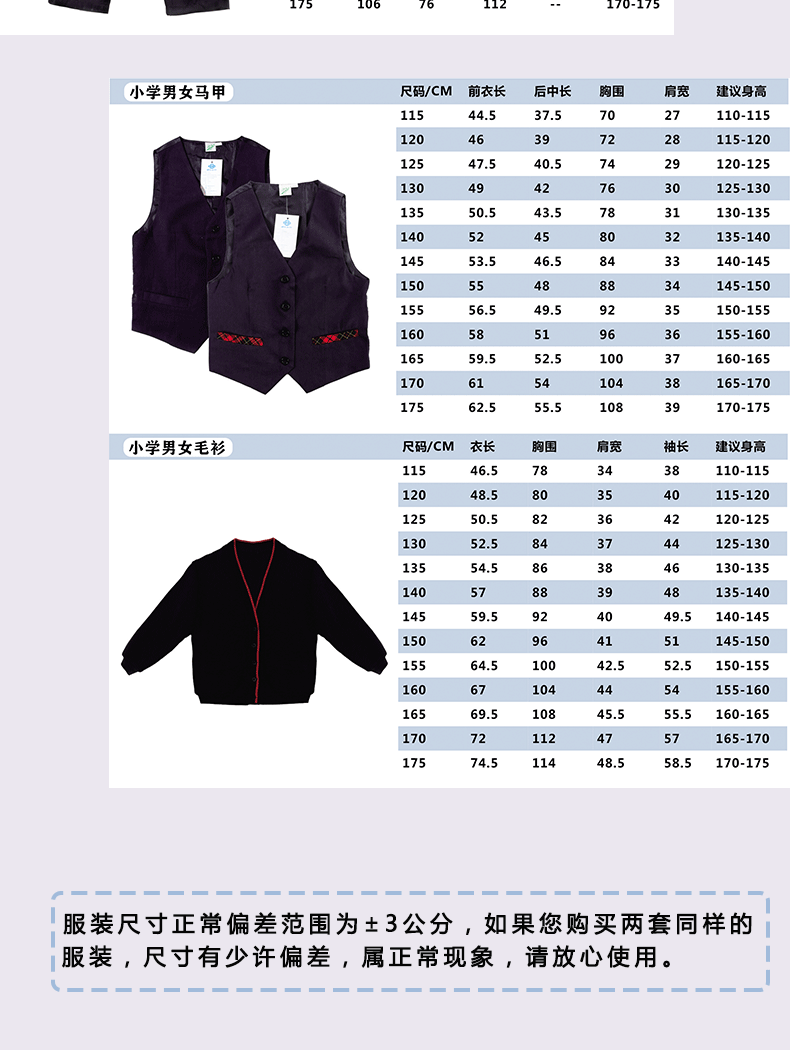 | 175 | 106 | 76 | 112 | -- | 170-175 |
|---|---|---|---|---|---|

小学男女马甲

| 尺码/CM | 前衣长 | 后中长 | 胸围 | 肩宽 | 建议身高 |
|---|---|---|---|---|---|
| 115 | 44.5 | 37.5 | 70 | 27 | 110-115 |
| 120 | 46 | 39 | 72 | 28 | 115-120 |
| 125 | 47.5 | 40.5 | 74 | 29 | 120-125 |
| 130 | 49 | 42 | 76 | 30 | 125-130 |
| 135 | 50.5 | 43.5 | 78 | 31 | 130-135 |
| 140 | 52 | 45 | 80 | 32 | 135-140 |
| 145 | 53.5 | 46.5 | 84 | 33 | 140-145 |
| 150 | 55 | 48 | 88 | 34 | 145-150 |
| 155 | 56.5 | 49.5 | 92 | 35 | 150-155 |
| 160 | 58 | 51 | 96 | 36 | 155-160 |
| 165 | 59.5 | 52.5 | 100 | 37 | 160-165 |
| 170 | 61 | 54 | 104 | 38 | 165-170 |
| 175 | 62.5 | 55.5 | 108 | 39 | 170-175 |

小学男女毛衫

| 尺码/CM | 衣长 | 胸围 | 肩宽 | 袖长 | 建议身高 |
|---|---|---|---|---|---|
| 115 | 46.5 | 78 | 34 | 38 | 110-115 |
| 120 | 48.5 | 80 | 35 | 40 | 115-120 |
| 125 | 50.5 | 82 | 36 | 42 | 120-125 |
| 130 | 52.5 | 84 | 37 | 44 | 125-130 |
| 135 | 54.5 | 86 | 38 | 46 | 130-135 |
| 140 | 57 | 88 | 39 | 48 | 135-140 |
| 145 | 59.5 | 92 | 40 | 49.5 | 140-145 |
| 150 | 62 | 96 | 41 | 51 | 145-150 |
| 155 | 64.5 | 100 | 42.5 | 52.5 | 150-155 |
| 160 | 67 | 104 | 44 | 54 | 155-160 |
| 165 | 69.5 | 108 | 45.5 | 55.5 | 160-165 |
| 170 | 72 | 112 | 47 | 57 | 165-170 |
| 175 | 74.5 | 114 | 48.5 | 58.5 | 170-175 |

服装尺寸正常偏差范围为±3公分，如果您购买两套同样的服装，尺寸有少许偏差，属正常现象，请放心使用。